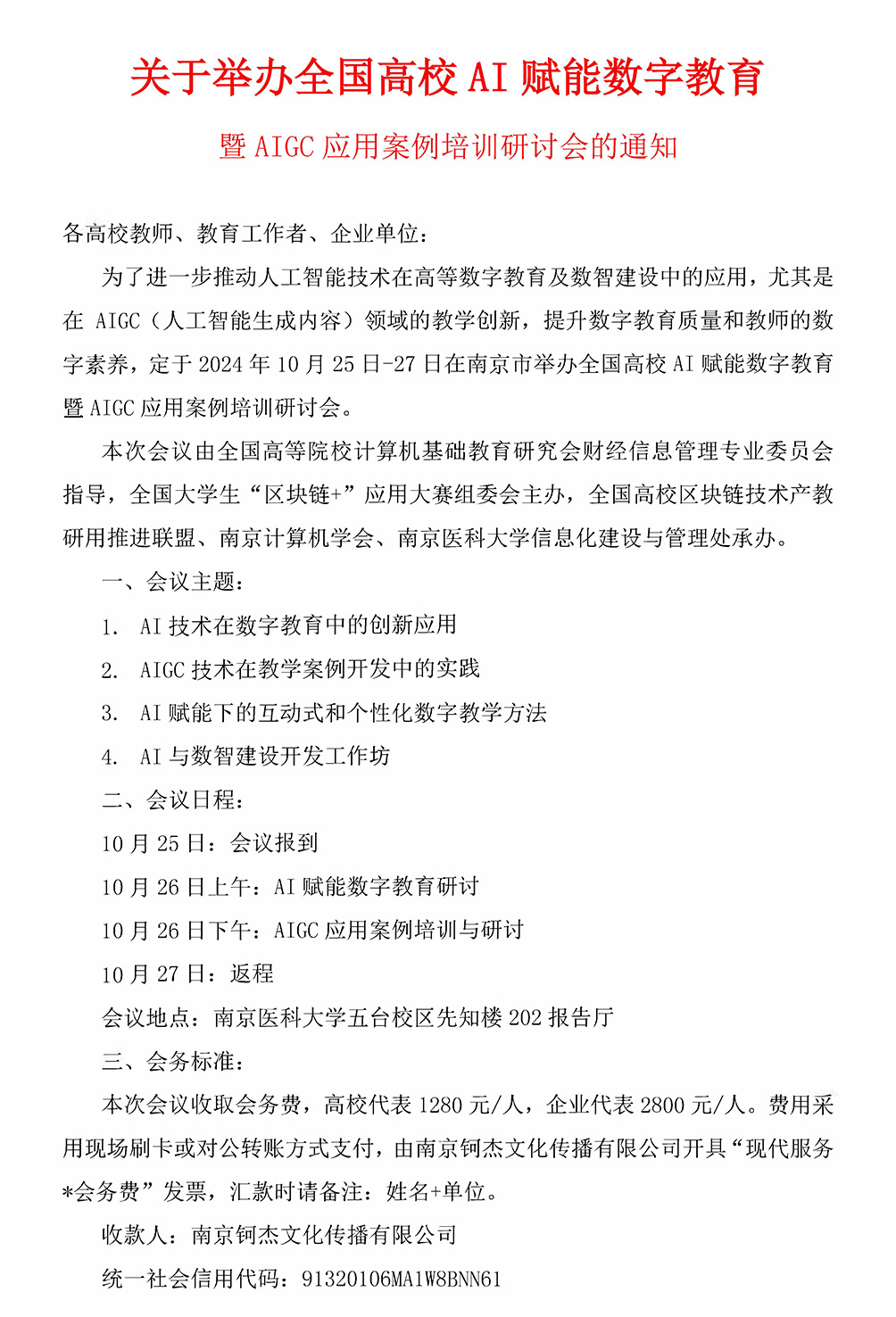 关于举办全国高校 AI 赋能数字教育

暨 AIGC 应用案例培训研讨会的通知

各高校教师、教育工作者、企业单位：

为了进一步推动人工智能技术在高等数字教育及数智建设中的应用，尤其是在 AIGC（人工智能生成内容）领域的教学创新，提升数字教育质量和教师的数字素养，定于 2024 年 10 月 25 日-27 日在南京市举办全国高校 AI 赋能数字教育暨 AIGC 应用案例培训研讨会。

本次会议由全国高等院校计算机基础教育研究会财经信息管理专业委员会指导，全国大学生“区块链+”应用大赛组委会主办，全国高校区块链技术产教研用推进联盟、南京计算机学会、南京医科大学信息化建设与管理处承办。

一、会议主题：

1. AI 技术在数字教育中的创新应用

2. AIGC 技术在教学案例开发中的实践

3. AI 赋能下的互动式和个性化数字教学方法

4. AI 与数智建设开发工作坊

二、会议日程：

10 月 25 日：会议报到

10 月 26 日上午：AI 赋能数字教育研讨

10 月 26 日下午：AIGC 应用案例培训与研讨

10 月 27 日：返程

会议地点：南京医科大学五台校区先知楼 202 报告厅

三、会务标准：

本次会议收取会务费，高校代表 1280 元/人，企业代表 2800 元/人。费用采用现场刷卡或对公转账方式支付，由南京钶杰文化传播有限公司开具“现代服务*会务费”发票，汇款时请备注：姓名+单位。

收款人：南京钶杰文化传播有限公司

统一社会信用代码：91320106MA1W8BNN61